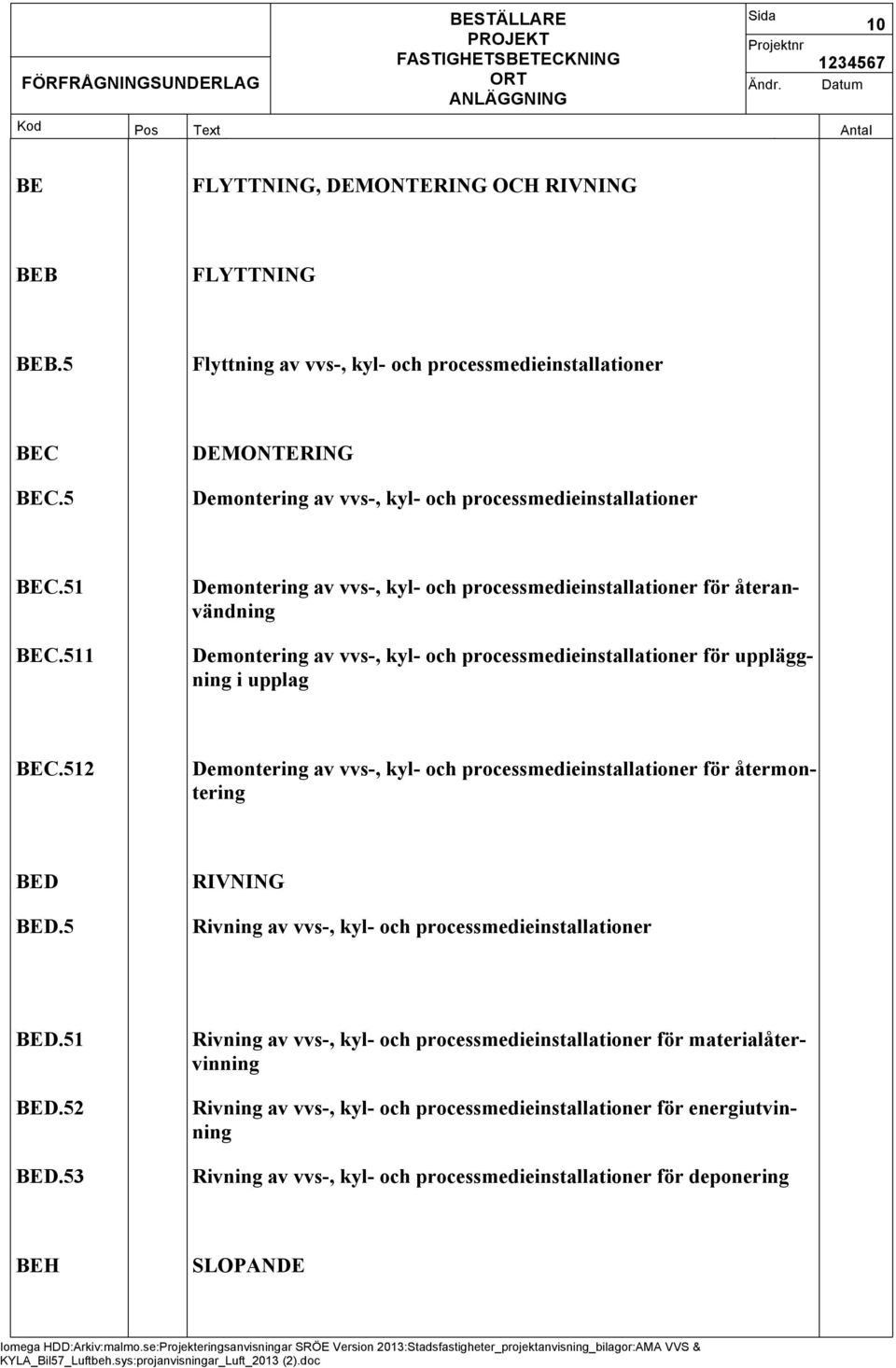 FÖRFRÅGNINGSUNDERLAG

BESTÄLLARE
PROJEKT
FASTIGHETSBETECKNING
ORT
ANLÄGGNING

Sida 10
Projektnr 1234567
Ändr. Datum

| Kod | Pos | Text | Antal |
|---|---|---|---|
| BE | | FLYTTNING, DEMONTERING OCH RIVNING | |
| BEB | | FLYTTNING | |
| BEB.5 | | Flyttning av vvs-, kyl- och processmedieinstallationer | |
| BEC | | DEMONTERING | |
| BEC.5 | | Demontering av vvs-, kyl- och processmedieinstallationer | |
| BEC.51 | | Demontering av vvs-, kyl- och processmedieinstallationer för återanvändning | |
| BEC.511 | | Demontering av vvs-, kyl- och processmedieinstallationer för uppläggning i upplag | |
| BEC.512 | | Demontering av vvs-, kyl- och processmedieinstallationer för återmontering | |
| BED | | RIVNING | |
| BED.5 | | Rivning av vvs-, kyl- och processmedieinstallationer | |
| BED.51 | | Rivning av vvs-, kyl- och processmedieinstallationer för materialåtervinning | |
| BED.52 | | Rivning av vvs-, kyl- och processmedieinstallationer för energiutvinning | |
| BED.53 | | Rivning av vvs-, kyl- och processmedieinstallationer för deponering | |
| BEH | | SLOPANDE | |

Iomega HDD:Arkiv:malmo.se:Projekteringsanvisningar SRÖE Version 2013:Stadsfastigheter_projektanvisning_bilagor:AMA VVS & KYLA_Bil57_Luftbeh.sys:projanvisningar_Luft_2013 (2).doc